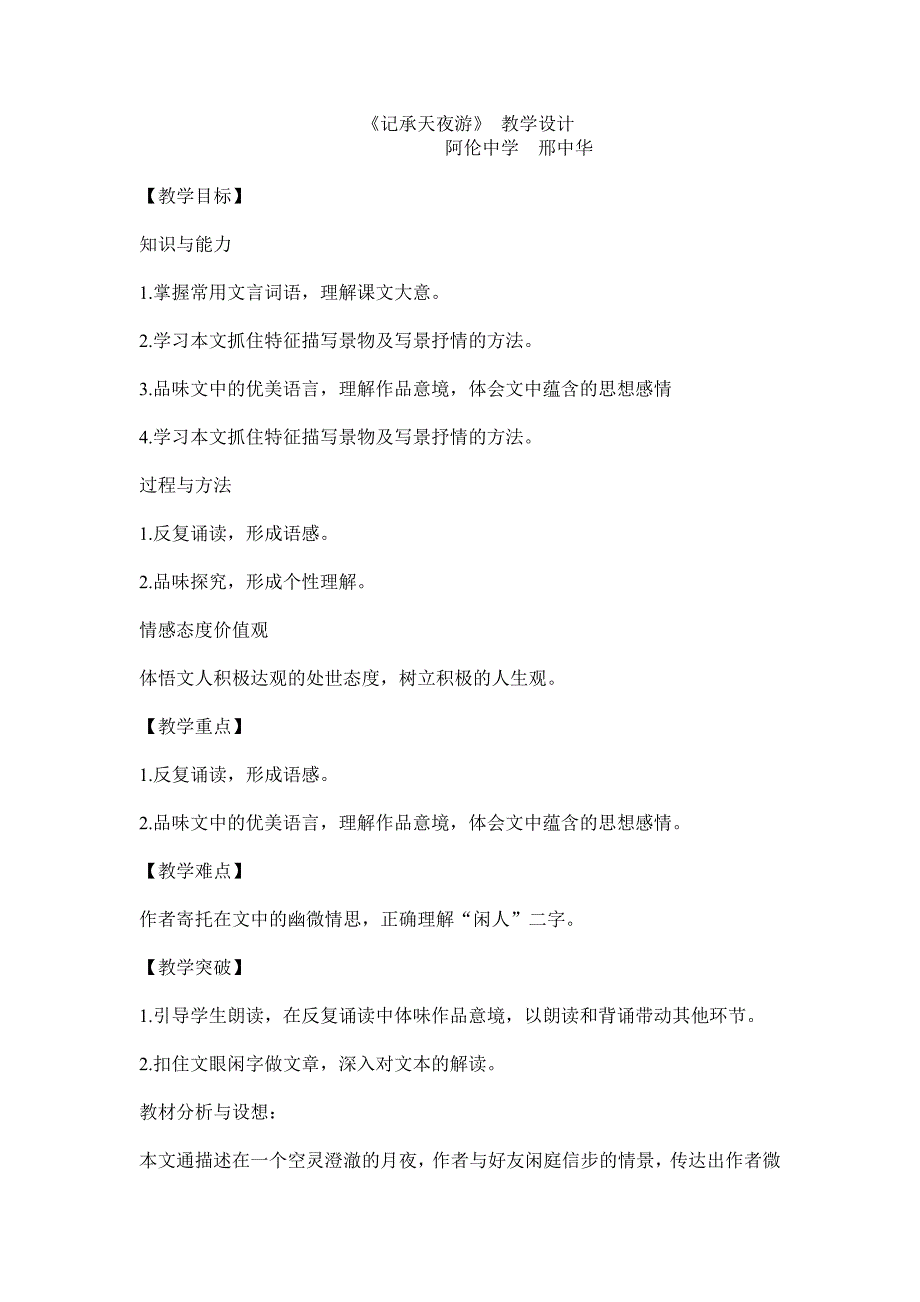 《记承天夜游》 教学设计
阿伦中学 邢中华

【教学目标】

知识与能力

1.掌握常用文言词语，理解课文大意。

2.学习本文抓住特征描写景物及写景抒情的方法。

3.品味文中的优美语言，理解作品意境，体会文中蕴含的思想感情

4.学习本文抓住特征描写景物及写景抒情的方法。

过程与方法

1.反复诵读，形成语感。

2.品味探究，形成个性理解。

情感态度价值观

体悟文人积极达观的处世态度，树立积极的人生观。

【教学重点】

1.反复诵读，形成语感。

2.品味文中的优美语言，理解作品意境，体会文中蕴含的思想感情。

【教学难点】

作者寄托在文中的幽微情思，正确理解“闲人”二字。

【教学突破】

1.引导学生朗读，在反复诵读中体味作品意境，以朗读和背诵带动其他环节。

2.扣住文眼闲字做文章，深入对文本的解读。

教材分析与设想：

本文通描述在一个空灵澄澈的月夜，作者与好友闲庭信步的情景，传达出作者微